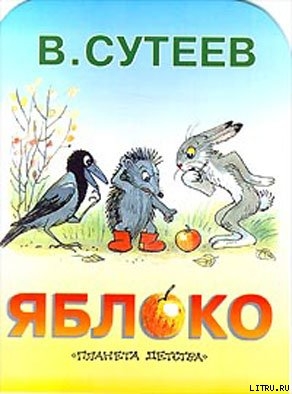 В. СУТЕЕВ

ЯБЛОКО

«ПЛАНЕТА ДЕТСТВА»

LITRU.RU